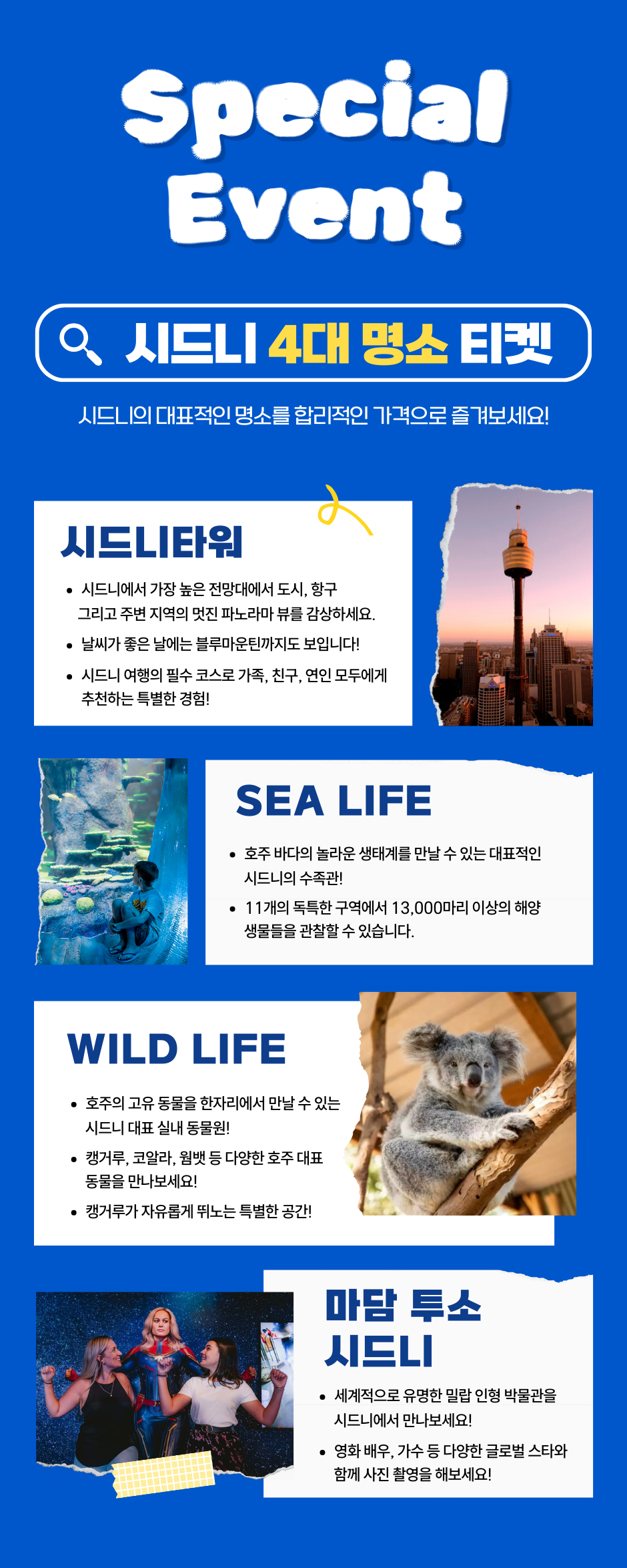 Special Event

시드니 4대 명소 티켓

시드니의 대표적인 명소를 합리적인 가격으로 즐겨보세요!

시드니타워

• 시드니에서 가장 높은 전망대에서 도시, 항구 그리고 주변 지역의 멋진 파노라마 뷰를 감상하세요.
• 날씨가 좋은 날에는 블루마운틴까지도 보입니다!
• 시드니 여행의 필수 코스로 가족, 친구, 연인 모두에게 추천하는 특별한 경험!

SEA LIFE

• 호주 바다의 놀라운 생태계를 만날 수 있는 대표적인 시드니의 수족관!
• 11개의 독특한 구역에서 13,000마리 이상의 해양 생물들을 관찰할 수 있습니다.

WILD LIFE

• 호주의 고유 동물을 한자리에서 만날 수 있는 시드니 대표 실내 동물원!
• 캥거루, 코알라, 웜뱃 등 다양한 호주 대표 동물을 만나보세요!
• 캥거루가 자유롭게 뛰노는 특별한 공간!

마담 투소 시드니

• 세계적으로 유명한 밀랍 인형 박물관을 시드니에서 만나보세요!
• 영화 배우, 가수 등 다양한 글로벌 스타와 함께 사진 촬영을 해보세요!